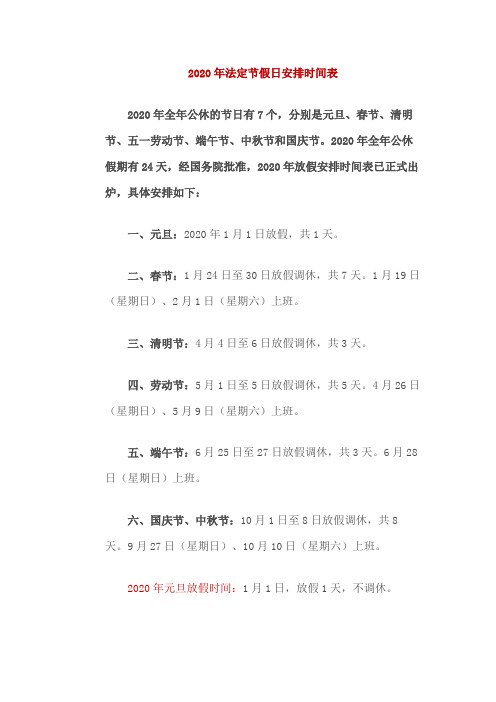 2020年法定节假日安排时间表

2020年全年公休的节日有7个，分别是元旦、春节、清明节、五一劳动节、端午节、中秋节和国庆节。2020年全年公休假期有24天，经国务院批准，2020年放假安排时间表已正式出炉，具体安排如下：

一、元旦：2020年1月1日放假，共1天。

二、春节：1月24日至30日放假调休，共7天。1月19日（星期日）、2月1日（星期六）上班。

三、清明节：4月4日至6日放假调休，共3天。

四、劳动节：5月1日至5日放假调休，共5天。4月26日（星期日）、5月9日（星期六）上班。

五、端午节：6月25日至27日放假调休，共3天。6月28日（星期日）上班。

六、国庆节、中秋节：10月1日至8日放假调休，共8天。9月27日（星期日）、10月10日（星期六）上班。

2020年元旦放假时间：1月1日，放假1天，不调休。